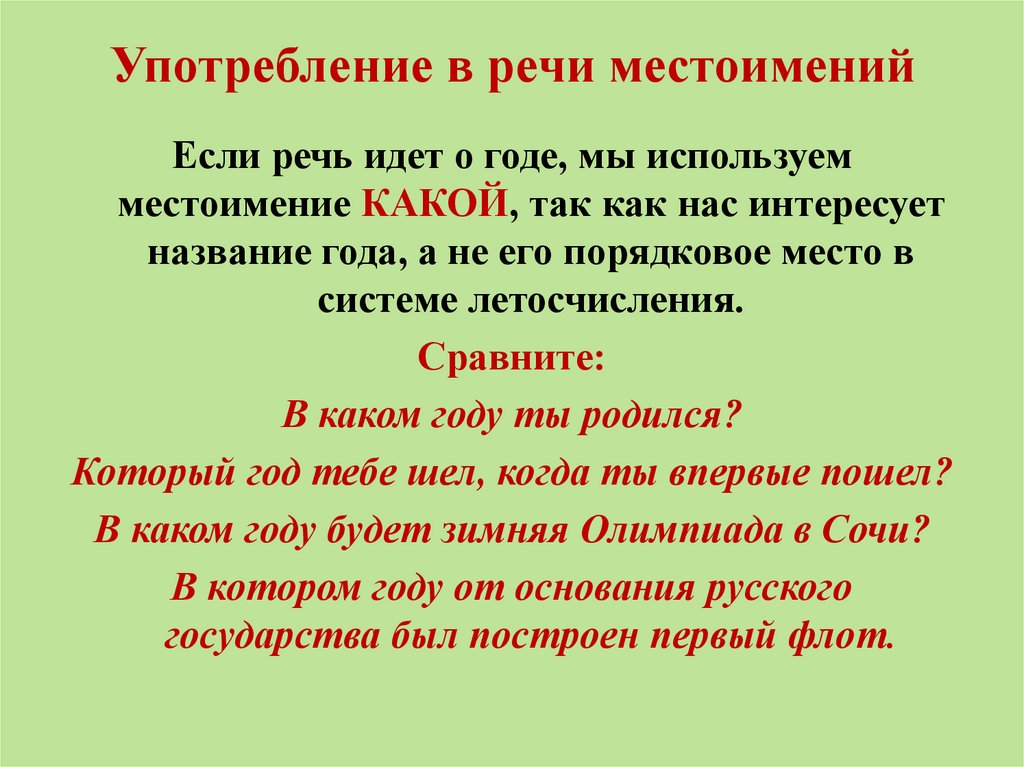 Употребление в речи местоимений

Если речь идет о годе, мы используем местоимение КАКОЙ, так как нас интересует название года, а не его порядковое место в системе летосчисления.

Сравните:

В каком году ты родился?

Который год тебе шел, когда ты впервые пошел?

В каком году будет зимняя Олимпиада в Сочи?

В котором году от основания русского государства был построен первый флот.